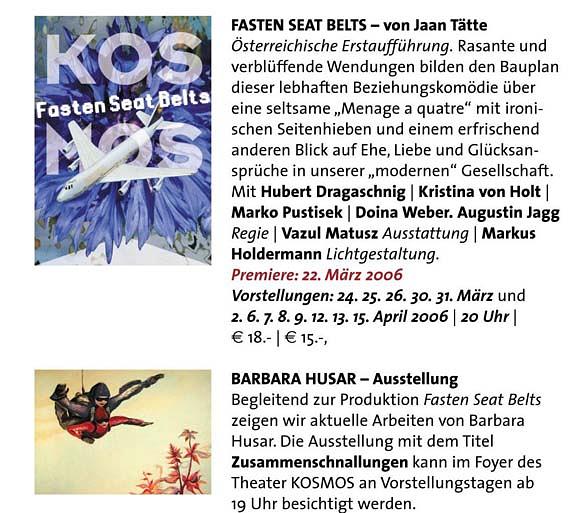 KOS
Fasten Seat Belts
MOS

FASTEN SEAT BELTS – von Jaan Tätte

Österreichische Erstaufführung. Rasante und verblüffende Wendungen bilden den Bauplan dieser lebhaften Beziehungskomödie über eine seltsame „Menage a quatre“ mit ironischen Seitenhieben und einem erfrischend anderen Blick auf Ehe, Liebe und Glücksansprüche in unserer „modernen“ Gesellschaft. Mit Hubert Dragaschnig | Kristina von Holt | Marko Pustisek | Doina Weber. Augustin Jagg Regie | Vazul Matusz Ausstattung | Markus Holdermann Lichtgestaltung.

Premiere: 22. März 2006

Vorstellungen: 24. 25. 26. 30. 31. März und 2. 6. 7. 8. 9. 12. 13. 15. April 2006 | 20 Uhr | € 18.- | € 15.-,

BARBARA HUSAR – Ausstellung

Begleitend zur Produktion Fasten Seat Belts zeigen wir aktuelle Arbeiten von Barbara Husar. Die Ausstellung mit dem Titel Zusammenschnallungen kann im Foyer des Theater KOSMOS an Vorstellungstagen ab 19 Uhr besichtigt werden.